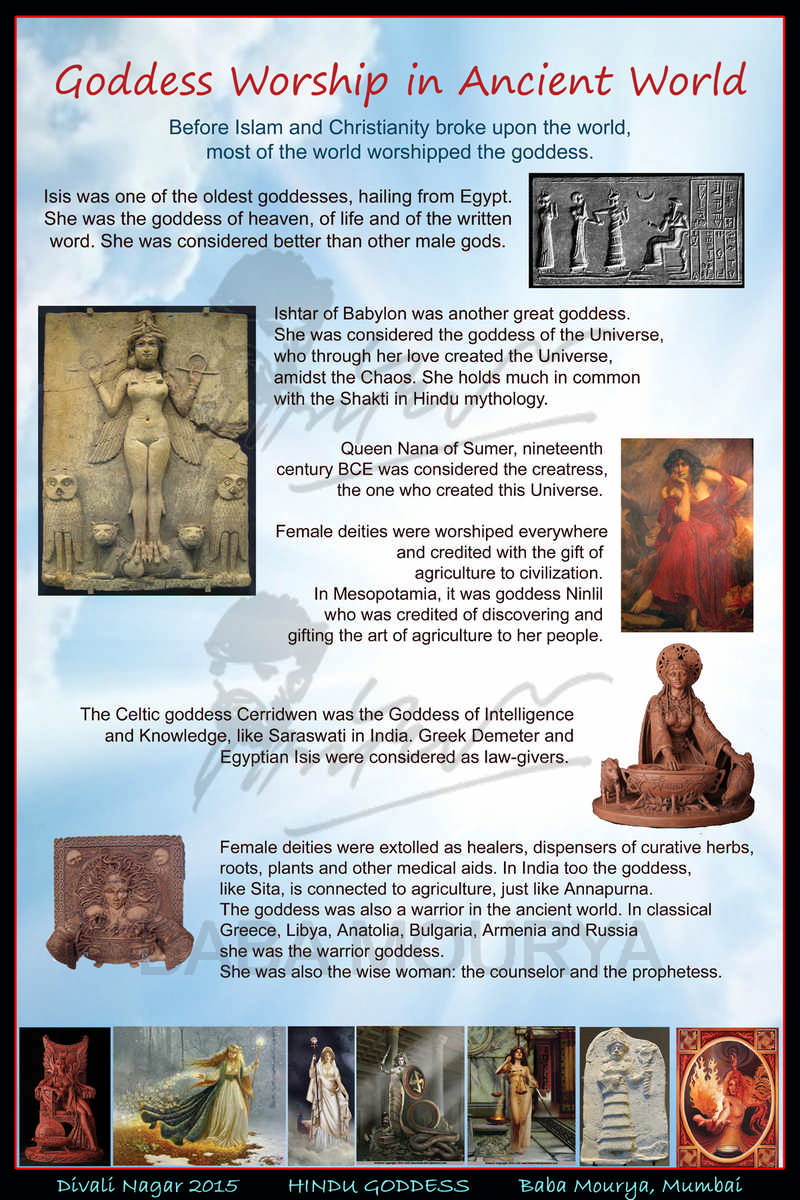 Goddess Worship in Ancient World

Before Islam and Christianity broke upon the world, most of the world worshipped the goddess.

Isis was one of the oldest goddesses, hailing from Egypt. She was the goddess of heaven, of life and of the written word. She was considered better than other male gods.

Ishtar of Babylon was another great goddess. She was considered the goddess of the Universe, who through her love created the Universe, amidst the Chaos. She holds much in common with the Shakti in Hindu mythology.

Queen Nana of Sumer, nineteenth century BCE was considered the creatress, the one who created this Universe.

Female deities were worshiped everywhere and credited with the gift of agriculture to civilization. In Mesopotamia, it was goddess Ninlil who was credited of discovering and gifting the art of agriculture to her people.

The Celtic goddess Cerridwen was the Goddess of Intelligence and Knowledge, like Saraswati in India. Greek Demeter and Egyptian Isis were considered as law-givers.

Female deities were extolled as healers, dispensers of curative herbs, roots, plants and other medical aids. In India too the goddess, like Sita, is connected to agriculture, just like Annapurna. The goddess was also a warrior in the ancient world. In classical Greece, Libya, Anatolia, Bulgaria, Armenia and Russia she was the warrior goddess. She was also the wise woman: the counselor and the prophetess.

BABA MOURYA

Divali Nagar 2015 HINDU GODDESS Baba Mourya, Mumbai